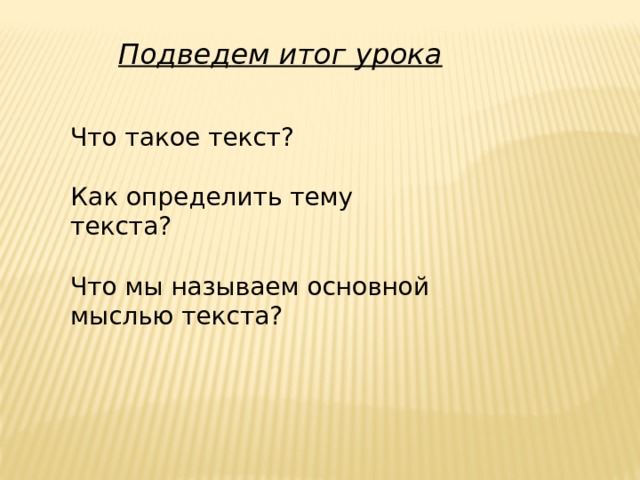 Подведем итог урока

Что такое текст?

Как определить тему текста?

Что мы называем основной мыслью текста?